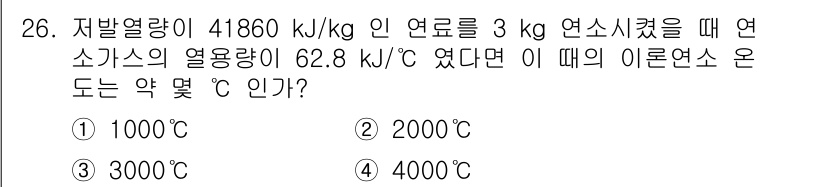 26. 저발열량이 41860 kJ/kg 인 연료를 3 kg 연소시켰을 때 연소가스의 열용량이 62.8 kJ/℃ 였다면 이 때의 이론연소 온도는 약 몇 ℃ 인가?

① 1000℃
② 2000℃
③ 3000℃
④ 4000℃